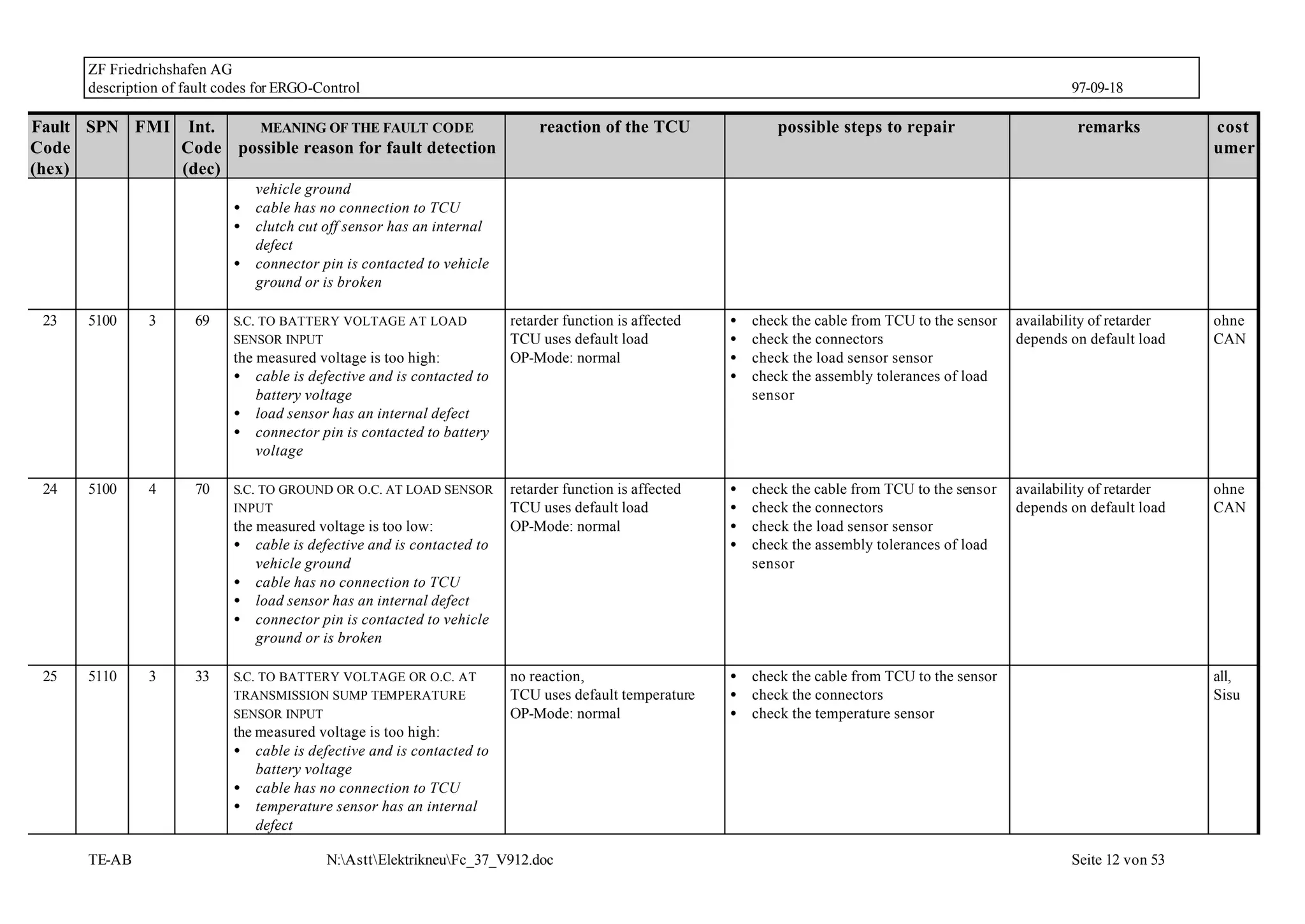 ZF Friedrichshafen AG
description of fault codes for ERGO-Control 97-09-18

| Fault Code (hex) | SPN | FMI | Int. Code (dec) | MEANING OF THE FAULT CODE possible reason for fault detection | reaction of the TCU | possible steps to repair | remarks | cost umer |
|---|---|---|---|---|---|---|---|---|
| | | | | vehicle ground • cable has no connection to TCU • clutch cut off sensor has an internal defect • connector pin is contacted to vehicle ground or is broken | | | | |
| 23 | 5100 | 3 | 69 | S.C. TO BATTERY VOLTAGE AT LOAD SENSOR INPUT the measured voltage is too high: • cable is defective and is contacted to battery voltage • load sensor has an internal defect • connector pin is contacted to battery voltage | retarder function is affected TCU uses default load OP-Mode: normal | • check the cable from TCU to the sensor • check the connectors • check the load sensor sensor • check the assembly tolerances of load sensor | availability of retarder depends on default load | ohne CAN |
| 24 | 5100 | 4 | 70 | S.C. TO GROUND OR O.C. AT LOAD SENSOR INPUT the measured voltage is too low: • cable is defective and is contacted to vehicle ground • cable has no connection to TCU • load sensor has an internal defect • connector pin is contacted to vehicle ground or is broken | retarder function is affected TCU uses default load OP-Mode: normal | • check the cable from TCU to the sensor • check the connectors • check the load sensor sensor • check the assembly tolerances of load sensor | availability of retarder depends on default load | ohne CAN |
| 25 | 5110 | 3 | 33 | S.C. TO BATTERY VOLTAGE OR O.C. AT TRANSMISSION SUMP TEMPERATURE SENSOR INPUT the measured voltage is too high: • cable is defective and is contacted to battery voltage • cable has no connection to TCU • temperature sensor has an internal defect | no reaction, TCU uses default temperature OP-Mode: normal | • check the cable from TCU to the sensor • check the connectors • check the temperature sensor | | all, Sisu |

TE-AB N:\Astt\Elektrikneu\Fc_37_V912.doc Seite 12 von 53